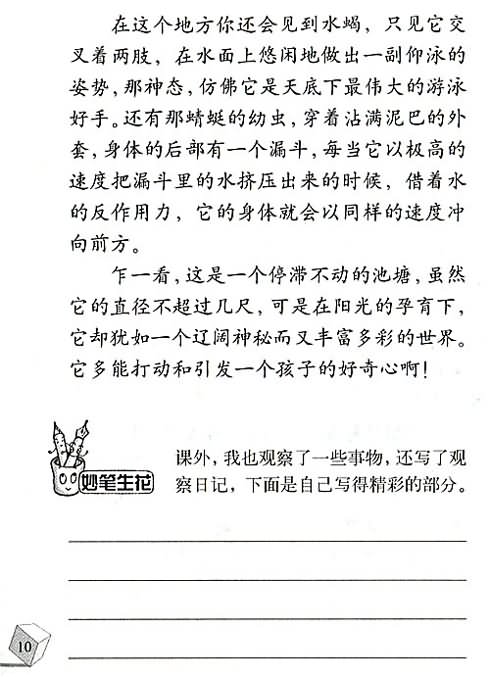 在这个地方你还会见到水蝎，只见它交叉着两肢，在水面上悠闲地做出一副仰泳的姿势，那神态，仿佛它是天底下最伟大的游泳好手。还有那蜻蜓的幼虫，穿着沾满泥巴的外套，身体的后部有一个漏斗，每当它以极高的速度把漏斗里的水挤压出来的时候，借着水的反作用力，它的身体就会以同样的速度冲向前方。

乍一看，这是一个停滞不动的池塘，虽然它的直径不超过几尺，可是在阳光的孕育下，它却犹如一个辽阔神秘而又丰富多彩的世界。它多能打动和引发一个孩子的好奇心啊！

妙笔生花

课外，我也观察了一些事物，还写了观察日记，下面是自己写得精彩的部分。

10